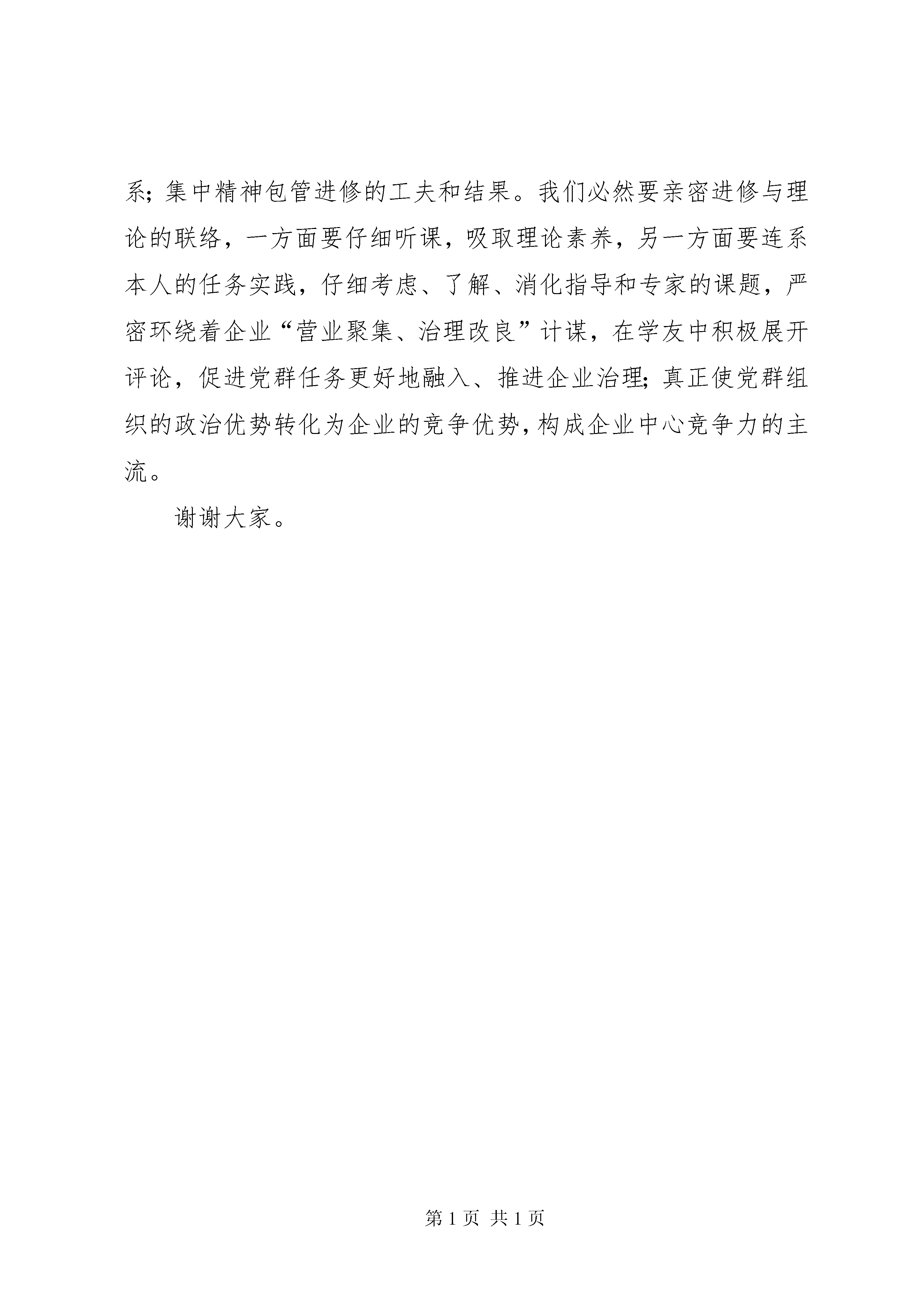 系；集中精神包管进修的工夫和结果。我们必然要亲密进修与理论的联络，一方面要仔细听课，吸取理论素养，另一方面要连系本人的任务实践，仔细考虑、了解、消化指导和专家的课题，严密环绕着企业“营业聚集、治理改良”计谋，在学友中积极展开评论，促进党群任务更好地融入、推进企业治理；真正使党群组织的政治优势转化为企业的竞争优势，构成企业中心竞争力的主流。

谢谢大家。

第 1 页 共 1 页